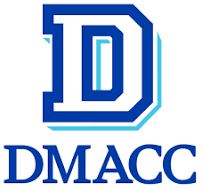 D

DMACC